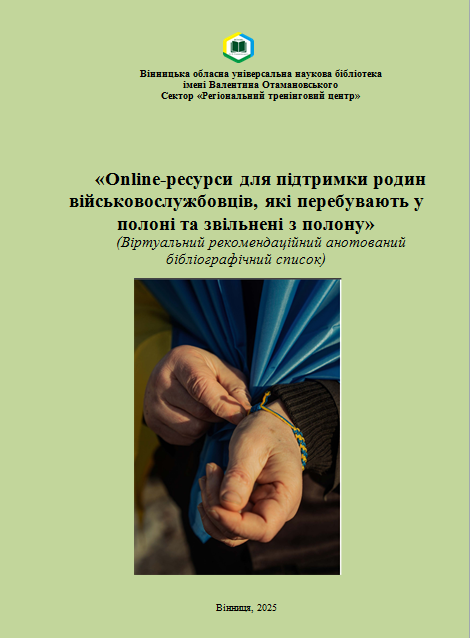 Вінницька обласна універсальна наукова бібліотека
імені Валентина Отамановського
Сектор «Регіональний тренінговий центр»

«Online-ресурси для підтримки родин військовослужбовців, які перебувають у полоні та звільнені з полону»

(Віртуальний рекомендаційний анотований бібліографічний список)

Вінниця, 2025